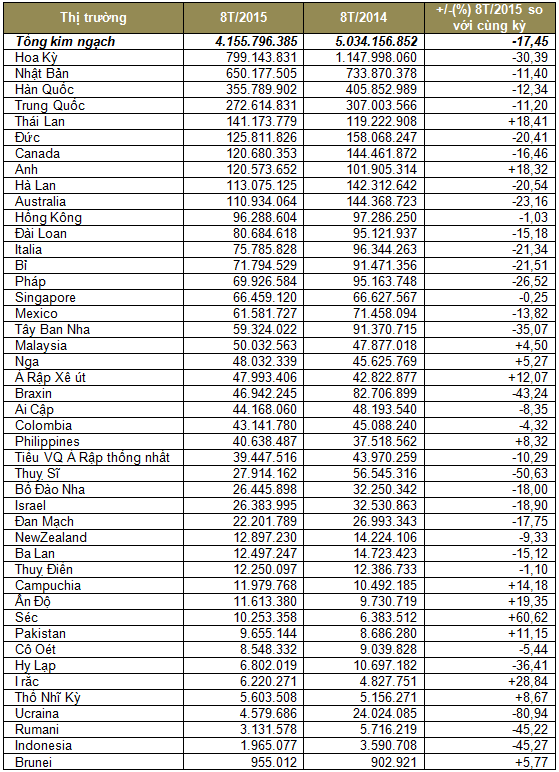 | Thị trường | 8T/2015 | 8T/2014 | +/-(%) 8T/2015 so với cùng kỳ |
|---|---|---|---|
| Tổng kim ngạch | 4.155.796.385 | 5.034.156.852 | -17,45 |
| Hoa Kỳ | 799.143.831 | 1.147.998.060 | -30,39 |
| Nhật Bản | 650.177.505 | 733.870.378 | -11,40 |
| Hàn Quốc | 355.789.902 | 405.852.989 | -12,34 |
| Trung Quốc | 272.614.831 | 307.003.566 | -11,20 |
| Thái Lan | 141.173.779 | 119.222.908 | +18,41 |
| Đức | 125.811.826 | 158.068.247 | -20,41 |
| Canada | 120.680.353 | 144.461.872 | -16,46 |
| Anh | 120.573.652 | 101.905.314 | +18,32 |
| Hà Lan | 113.075.125 | 142.312.642 | -20,54 |
| Australia | 110.934.064 | 144.368.723 | -23,16 |
| Hồng Kông | 96.288.604 | 97.286.250 | -1,03 |
| Đài Loan | 80.684.618 | 95.121.937 | -15,18 |
| Italia | 75.785.828 | 96.344.263 | -21,34 |
| Bỉ | 71.794.529 | 91.471.356 | -21,51 |
| Pháp | 69.926.584 | 95.163.748 | -26,52 |
| Singapore | 66.459.120 | 66.627.567 | -0,25 |
| Mexico | 61.581.727 | 71.458.094 | -13,82 |
| Tây Ban Nha | 59.324.022 | 91.370.715 | -35,07 |
| Malaysia | 50.032.563 | 47.877.018 | +4,50 |
| Nga | 48.032.339 | 45.625.769 | +5,27 |
| Ả Rập Xê út | 47.993.406 | 42.822.877 | +12,07 |
| Braxin | 46.942.245 | 82.706.899 | -43,24 |
| Ai Cập | 44.168.060 | 48.193.540 | -8,35 |
| Colombia | 43.141.780 | 45.088.240 | -4,32 |
| Philippines | 40.638.487 | 37.518.562 | +8,32 |
| Tiểu VQ Ả Rập thống nhất | 39.447.516 | 43.970.259 | -10,29 |
| Thuỵ Sĩ | 27.914.162 | 56.545.316 | -50,63 |
| Bồ Đào Nha | 26.445.898 | 32.250.342 | -18,00 |
| Israel | 26.383.995 | 32.530.863 | -18,90 |
| Đan Mạch | 22.201.789 | 26.993.343 | -17,75 |
| NewZealand | 12.897.230 | 14.224.106 | -9,33 |
| Ba Lan | 12.497.247 | 14.723.423 | -15,12 |
| Thuỵ Điển | 12.250.097 | 12.386.733 | -1,10 |
| Campuchia | 11.979.768 | 10.492.185 | +14,18 |
| Ấn Độ | 11.613.380 | 9.730.719 | +19,35 |
| Séc | 10.253.358 | 6.383.512 | +60,62 |
| Pakistan | 9.655.144 | 8.686.280 | +11,15 |
| Cô Oét | 8.548.332 | 9.039.828 | -5,44 |
| Hy Lạp | 6.802.019 | 10.697.182 | -36,41 |
| I rắc | 6.220.271 | 4.827.751 | +28,84 |
| Thổ Nhĩ Kỳ | 5.603.508 | 5.156.271 | +8,67 |
| Ucraina | 4.579.686 | 24.024.085 | -80,94 |
| Rumani | 3.131.578 | 5.716.219 | -45,22 |
| Indonesia | 1.965.077 | 3.590.708 | -45,27 |
| Brunei | 955.012 | 902.921 | +5,77 |